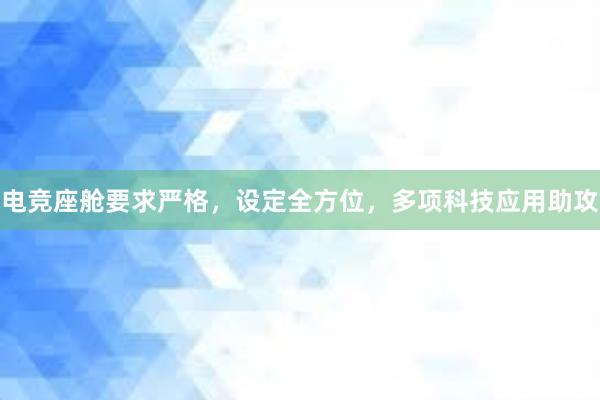 电竞座舱要求严格，设定全方位，多项科技应用助攻